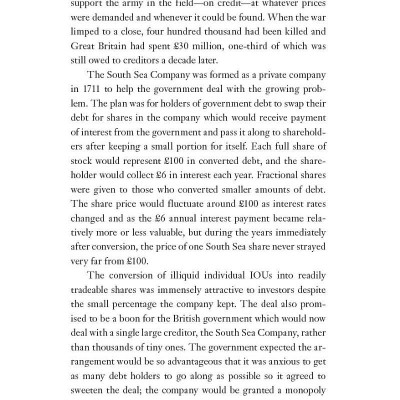 support the army in the field—on credit—at whatever prices were demanded and whenever it could be found. When the war limped to a close, four hundred thousand had been killed and Great Britain had spent £30 million, one-third of which was still owed to creditors a decade later.

The South Sea Company was formed as a private company in 1711 to help the government deal with the growing problem. The plan was for holders of government debt to swap their debt for shares in the company which would receive payment of interest from the government and pass it along to shareholders after keeping a small portion for itself. Each full share of stock would represent £100 in converted debt, and the shareholder would collect £6 in interest each year. Fractional shares were given to those who converted smaller amounts of debt. The share price would fluctuate around £100 as interest rates changed and as the £6 annual interest payment became relatively more or less valuable, but during the years immediately after conversion, the price of one South Sea share never strayed very far from £100.

The conversion of illiquid individual IOUs into readily tradeable shares was immensely attractive to investors despite the small percentage the company kept. The deal also promised to be a boon for the British government which would now deal with a single large creditor, the South Sea Company, rather than thousands of tiny ones. The government expected the arrangement would be so advantageous that it was anxious to get as many debt holders to go along as possible so it agreed to sweeten the deal; the company would be granted a monopoly